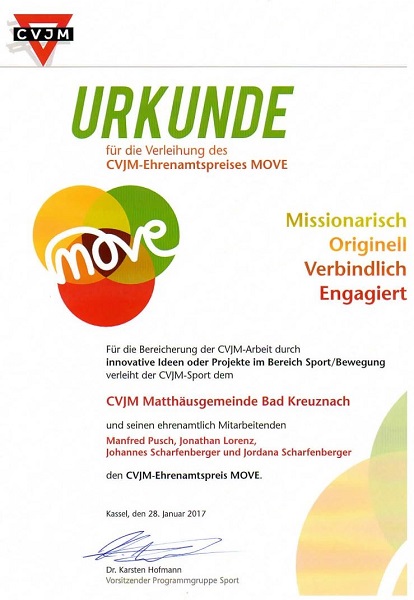 CVJM

URKUNDE

für die Verleihung des
CVJM-Ehrenamtspreises MOVE

move

Missionarisch
Originell
Verbindlich
Engagiert

Für die Bereicherung der CVJM-Arbeit durch
innovative Ideen oder Projekte im Bereich Sport/Bewegung
verleiht der CVJM-Sport dem

CVJM Matthäusgemeinde Bad Kreuznach

und seinen ehrenamtlich Mitarbeitenden

Manfred Pusch, Jonathan Lorenz,
Johannes Scharfenberger und Jordana Scharfenberger

den CVJM-Ehrenamtspreis MOVE.

Kassel, den 28. Januar 2017

Dr. Karsten Hofmann
Vorsitzender Programmgruppe Sport